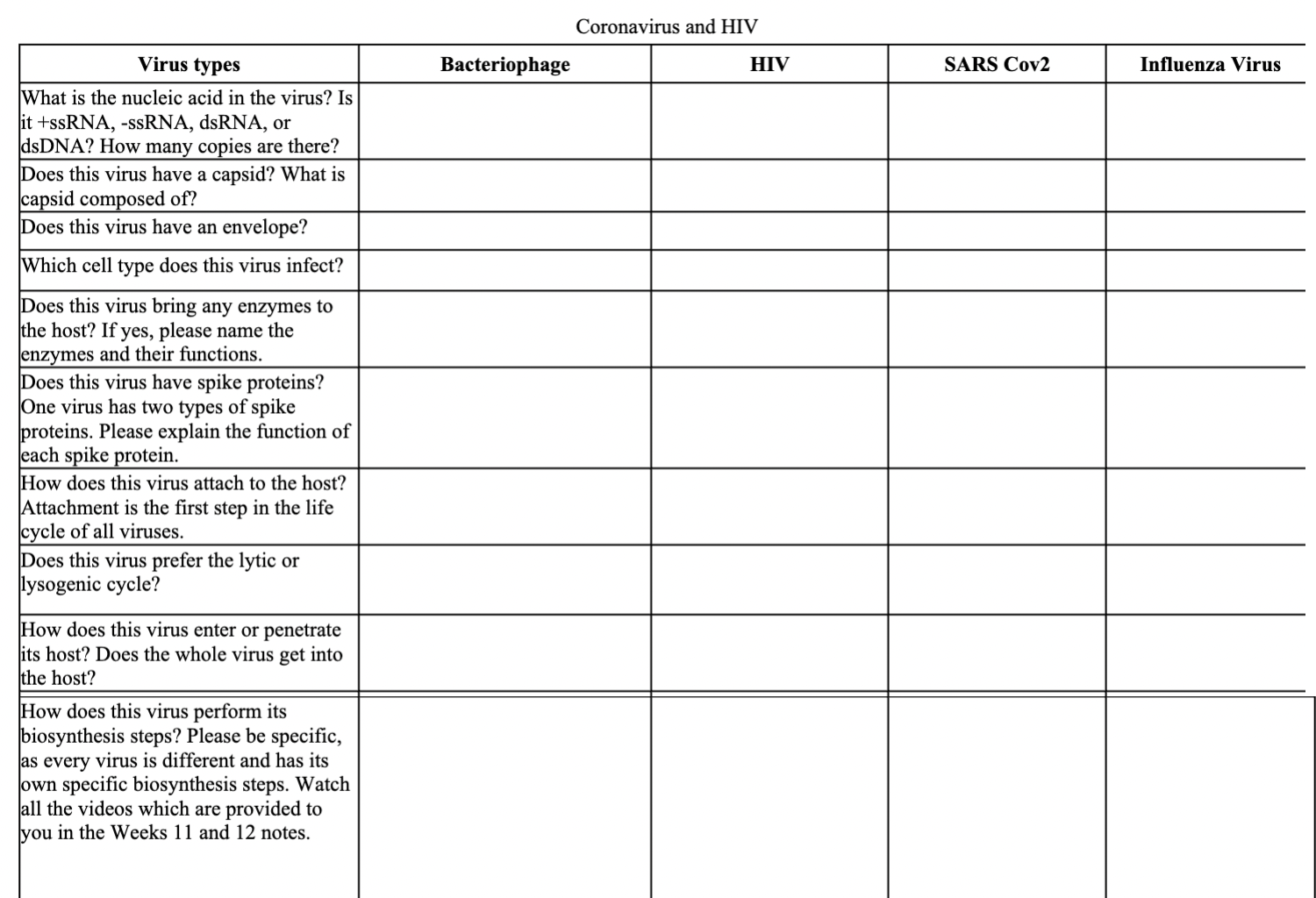 Coronavirus and HIV

| Virus types | Bacteriophage | HIV | SARS Cov2 | Influenza Virus |
|---|---|---|---|---|
| What is the nucleic acid in the virus? Is it +ssRNA, -ssRNA, dsRNA, or dsDNA? How many copies are there? | | | | |
| Does this virus have a capsid? What is capsid composed of? | | | | |
| Does this virus have an envelope? | | | | |
| Which cell type does this virus infect? | | | | |
| Does this virus bring any enzymes to the host? If yes, please name the enzymes and their functions. | | | | |
| Does this virus have spike proteins? One virus has two types of spike proteins. Please explain the function of each spike protein. | | | | |
| How does this virus attach to the host? Attachment is the first step in the life cycle of all viruses. | | | | |
| Does this virus prefer the lytic or lysogenic cycle? | | | | |
| How does this virus enter or penetrate its host? Does the whole virus get into the host? | | | | |
| How does this virus perform its biosynthesis steps? Please be specific, as every virus is different and has its own specific biosynthesis steps. Watch all the videos which are provided to you in the Weeks 11 and 12 notes. | | | | |